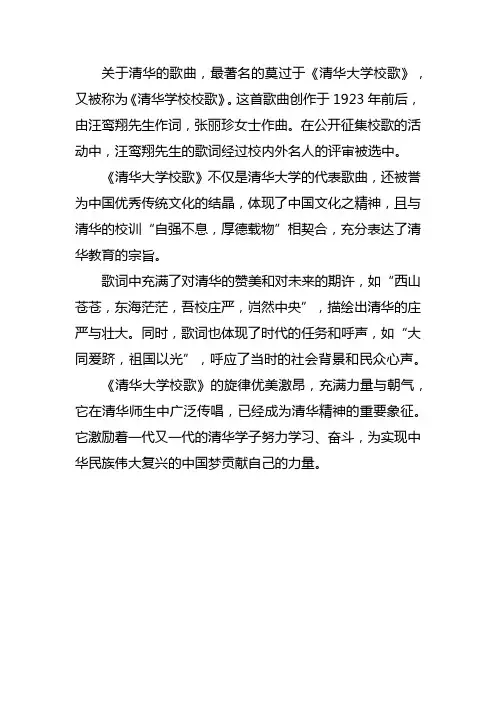 关于清华的歌曲，最著名的莫过于《清华大学校歌》，又被称为《清华学校校歌》。这首歌曲创作于 1923 年前后，由汪鸾翔先生作词，张丽珍女士作曲。在公开征集校歌的活动中，汪鸾翔先生的歌词经过校内外名人的评审被选中。

《清华大学校歌》不仅是清华大学的代表歌曲，还被誉为中国优秀传统文化的结晶，体现了中国文化之精神，且与清华的校训“自强不息，厚德载物”相契合，充分表达了清华教育的宗旨。

歌词中充满了对清华的赞美和对未来的期许，如“西山苍苍，东海茫茫，吾校庄严，岿然中央”，描绘出清华的庄严与壮大。同时，歌词也体现了时代的任务和呼声，如“大同爰跻，祖国以光”，呼应了当时的社会背景和民众心声。

《清华大学校歌》的旋律优美激昂，充满力量与朝气，它在清华师生中广泛传唱，已经成为清华精神的重要象征。它激励着一代又一代的清华学子努力学习、奋斗，为实现中华民族伟大复兴的中国梦贡献自己的力量。